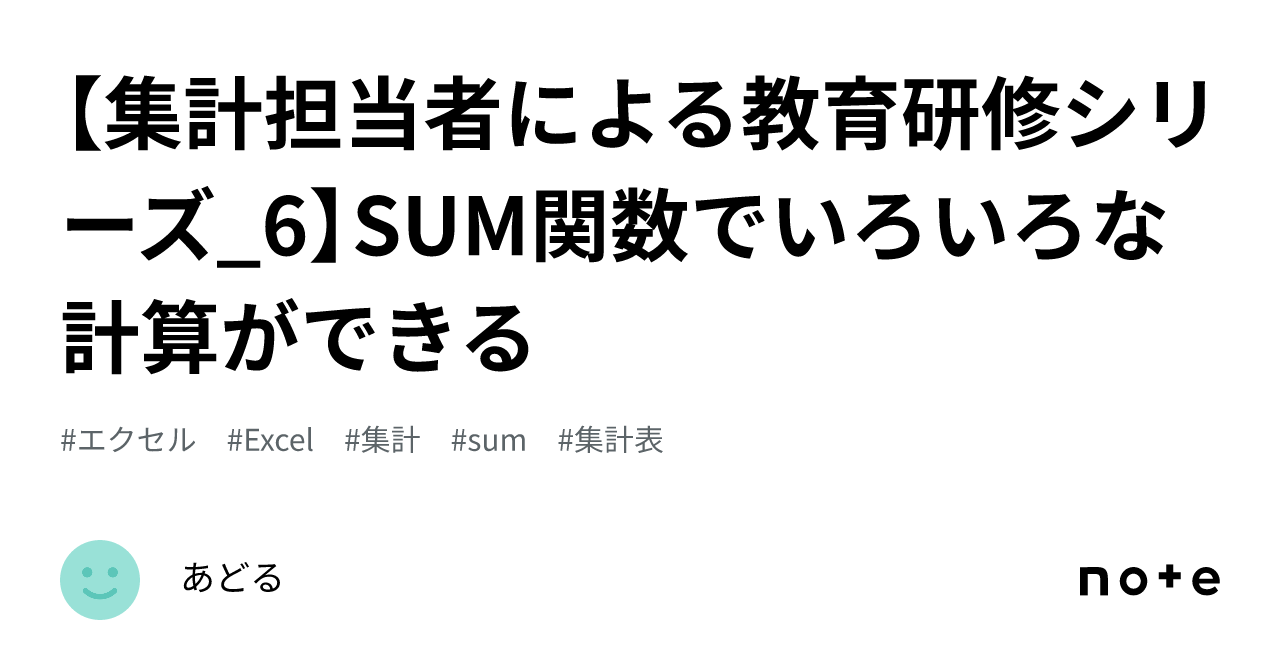 【集計担当者による教育研修シリーズ_6】SUM関数でいろいろな計算ができる

#エクセル #Excel #集計 #sum #集計表

あどる

note